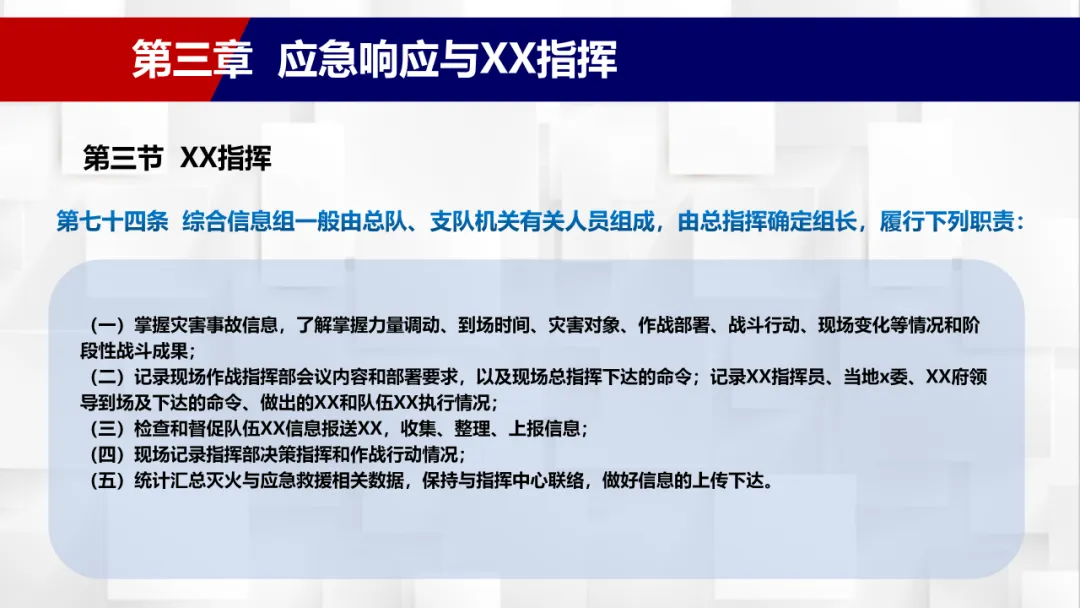 第三章 应急响应与XX指挥

第三节 XX指挥

第七十四条 综合信息组一般由总队、支队机关有关人员组成，由总指挥确定组长，履行下列职责：

（一）掌握灾害事故信息，了解掌握力量调动、到场时间、灾害对象、作战部署、战斗行动、现场变化等情况和阶段性战斗成果；
（二）记录现场作战指挥部会议内容和部署要求，以及现场总指挥下达的命令；记录XX指挥员、当地x委、XX府领导到场及下达的命令、做出的XX和队伍XX执行情况；
（三）检查和督促队伍XX信息报送XX，收集、整理、上报信息；
（四）现场记录指挥部决策指挥和作战行动情况；
（五）统计汇总灭火与应急救援相关数据，保持与指挥中心联络，做好信息的上传下达。